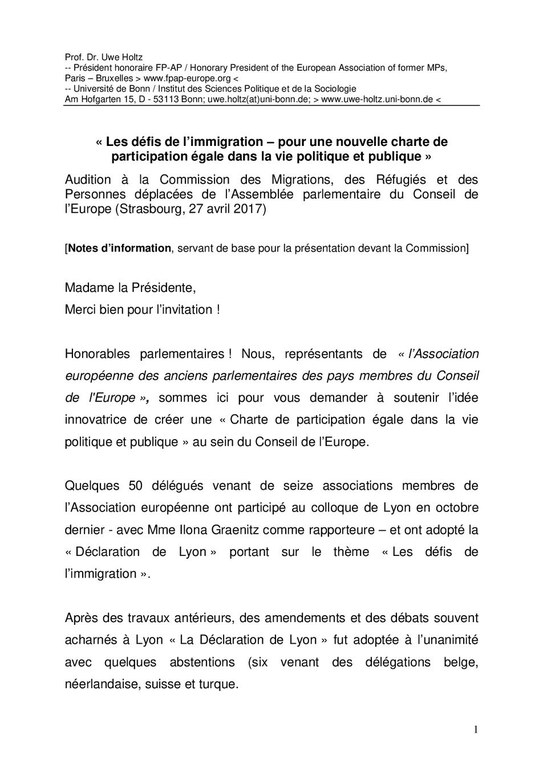 Prof. Dr. Uwe Holtz
-- Président honoraire FP-AP / Honorary President of the European Association of former MPs, Paris – Bruxelles > www.fpap-europe.org <
-- Université de Bonn / Institut des Sciences Politique et de la Sociologie
Am Hofgarten 15, D - 53113 Bonn; uwe.holtz(at)uni-bonn.de; > www.uwe-holtz.uni-bonn.de <

« Les défis de l'immigration – pour une nouvelle charte de participation égale dans la vie politique et publique »

Audition à la Commission des Migrations, des Réfugiés et des Personnes déplacées de l'Assemblée parlementaire du Conseil de l'Europe (Strasbourg, 27 avril 2017)

[Notes d'information, servant de base pour la présentation devant la Commission]

Madame la Présidente,
Merci bien pour l'invitation !

Honorables parlementaires ! Nous, représentants de « l'Association européenne des anciens parlementaires des pays membres du Conseil de l'Europe », sommes ici pour vous demander à soutenir l'idée innovatrice de créer une « Charte de participation égale dans la vie politique et publique » au sein du Conseil de l'Europe.

Quelques 50 délégués venant de seize associations membres de l'Association européenne ont participé au colloque de Lyon en octobre dernier - avec Mme Ilona Graenitz comme rapporteure – et ont adopté la « Déclaration de Lyon » portant sur le thème « Les défis de l'immigration ».

Après des travaux antérieurs, des amendements et des débats souvent acharnés à Lyon « La Déclaration de Lyon » fut adoptée à l'unanimité avec quelques abstentions (six venant des délégations belge, néerlandaise, suisse et turque.

1